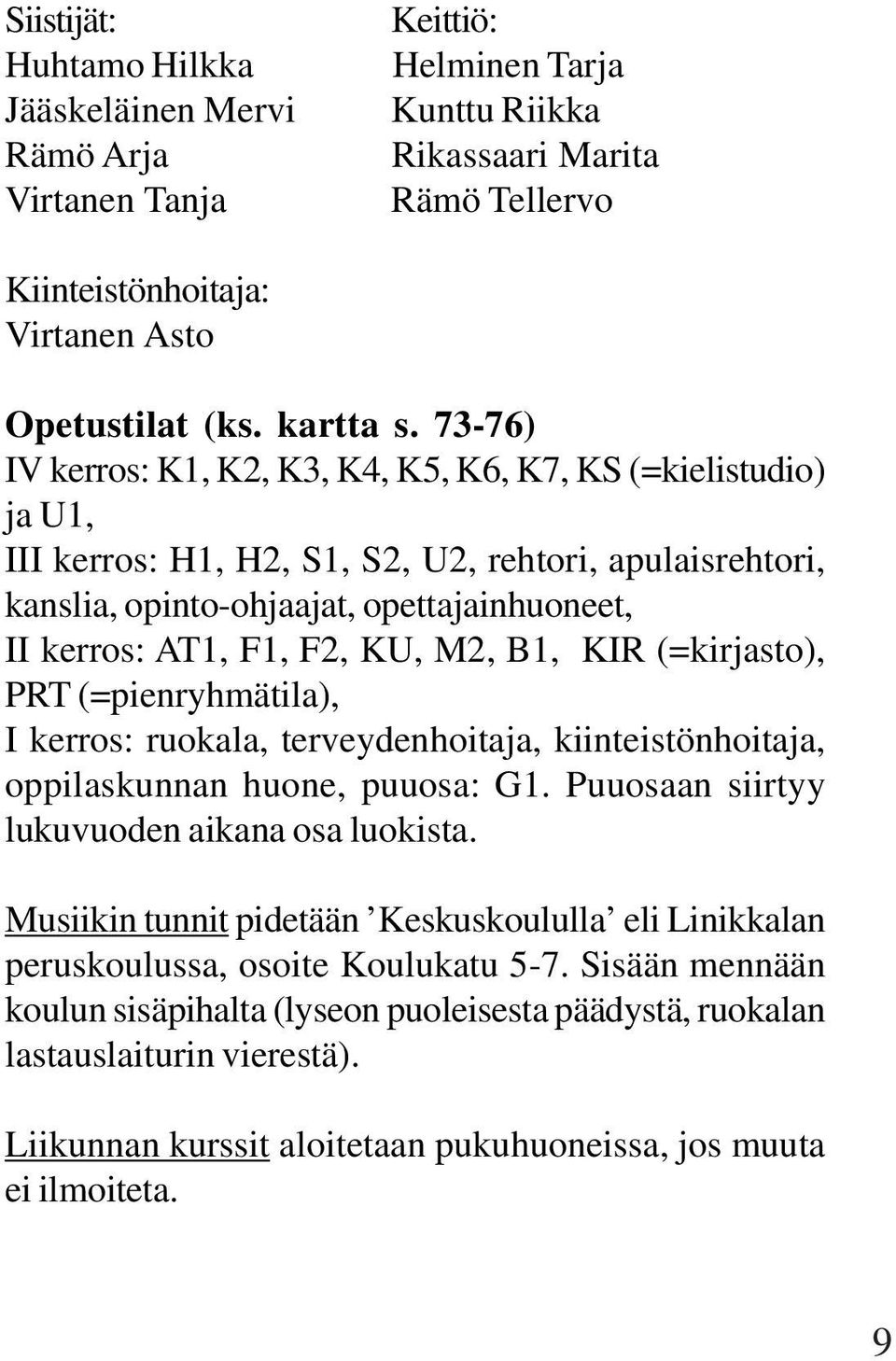 Siistijät:
Huhtamo Hilkka
Jääskeläinen Mervi
Rämö Arja
Virtanen Tanja

Keittiö:
Helminen Tarja
Kunttu Riikka
Rikassaari Marita
Rämö Tellervo

Kiinteistönhoitaja:
Virtanen Asto

Opetustilat (ks. kartta s. 73-76)
IV kerros: K1, K2, K3, K4, K5, K6, K7, KS (=kielistudio) ja U1,
III kerros: H1, H2, S1, S2, U2, rehtori, apulaisrehtori, kanslia, opinto-ohjaajat, opettajainhuoneet,
II kerros: AT1, F1, F2, KU, M2, B1, KIR (=kirjasto), PRT (=pienryhmätila),
I kerros: ruokala, terveydenhoitaja, kiinteistönhoitaja, oppilaskunnan huone, puuosa: G1. Puuosaan siirtyy lukuvuoden aikana osa luokista.

Musiikin tunnit pidetään ’Keskuskoululla’ eli Linikkalan peruskoulussa, osoite Koulukatu 5-7. Sisään mennään koulun sisäpihalta (lyseon puoleisesta päädystä, ruokalan lastauslaiturin vierestä).

Liikunnan kurssit aloitetaan pukuhuoneissa, jos muuta ei ilmoiteta.

9